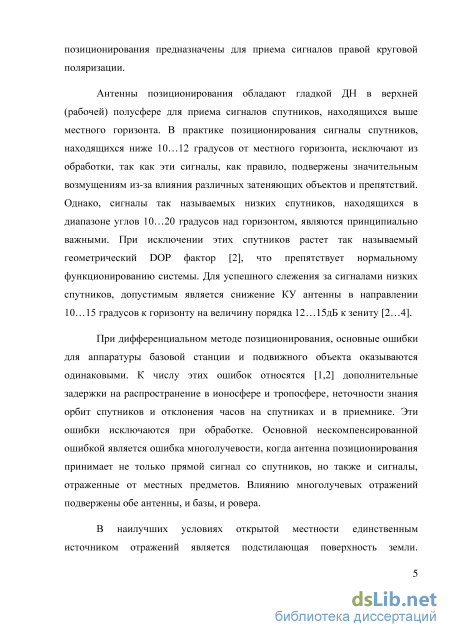 позиционирования предназначены для приема сигналов правой круговой поляризации.

Антенны позиционирования обладают гладкой ДН в верхней (рабочей) полусфере для приема сигналов спутников, находящихся выше местного горизонта. В практике позиционирования сигналы спутников, находящихся ниже 10…12 градусов от местного горизонта, исключают из обработки, так как эти сигналы, как правило, подвержены значительным возмущениям из-за влияния различных затеняющих объектов и препятствий. Однако, сигналы так называемых низких спутников, находящихся в диапазоне углов 10…20 градусов над горизонтом, являются принципиально важными. При исключении этих спутников растет так называемый геометрический DOP фактор [2], что препятствует нормальному функционированию системы. Для успешного слежения за сигналами низких спутников, допустимым является снижение КУ антенны в направлении 10…15 градусов к горизонту на величину порядка 12…15дБ к зениту [2…4].

При дифференциальном методе позиционирования, основные ошибки для аппаратуры базовой станции и подвижного объекта оказываются одинаковыми. К числу этих ошибок относятся [1,2] дополнительные задержки на распространение в ионосфере и тропосфере, неточности знания орбит спутников и отклонения часов на спутниках и в приемнике. Эти ошибки исключаются при обработке. Основной нескомпенсированной ошибкой является ошибка многолучевости, когда антенна позиционирования принимает не только прямой сигнал со спутников, но также и сигналы, отраженные от местных предметов. Влиянию многолучевых отражений подвержены обе антенны, и базы, и ровера.

В наилучших условиях открытой местности единственным источником отражений является подстилающая поверхность земли.

5

dsLib.net
библиотека диссертаций